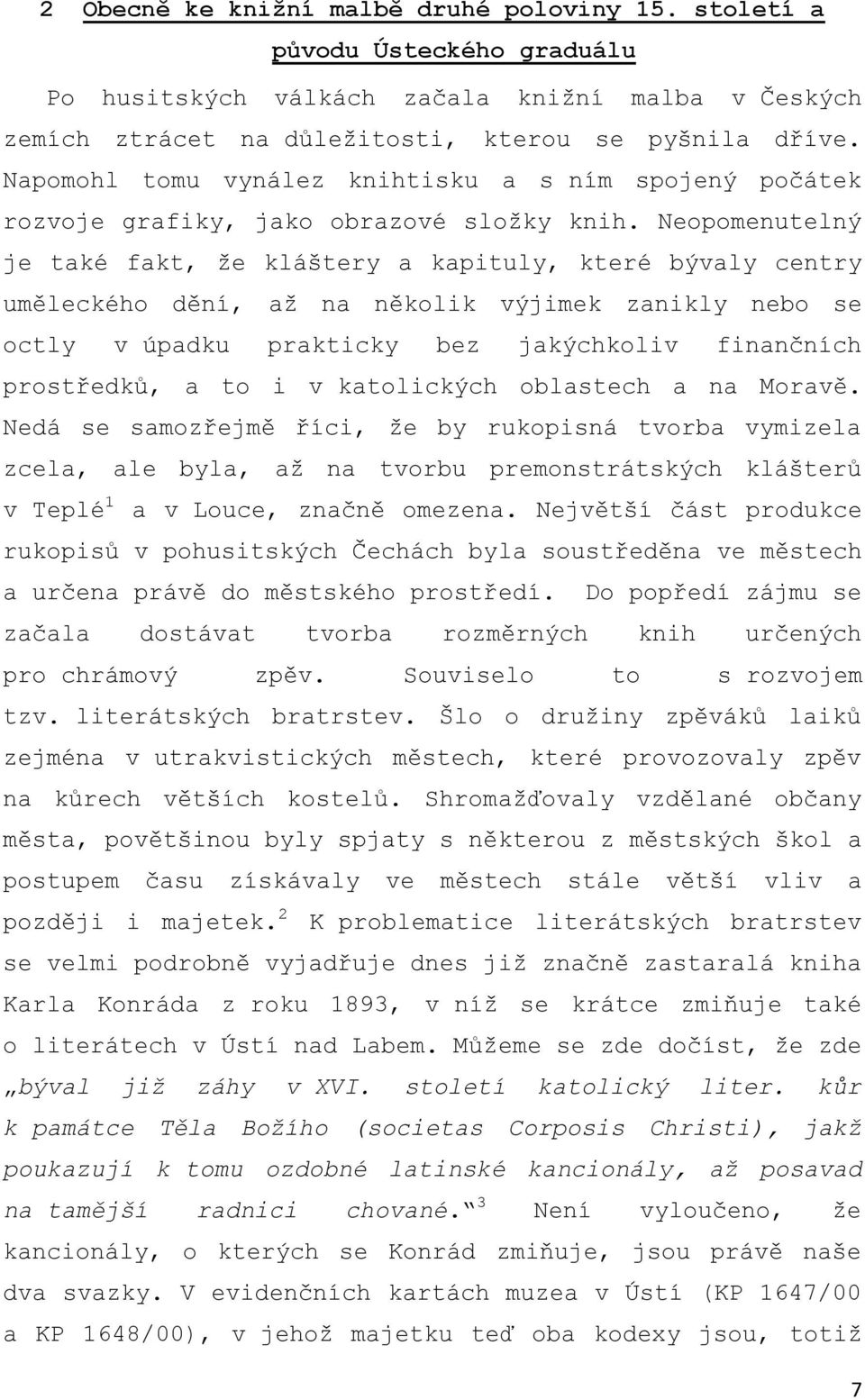 2 Obecně ke knižní malbě druhé poloviny 15. století a původu Ústeckého graduálu

Po husitských válkách začala knižní malba v Českých zemích ztrácet na důležitosti, kterou se pyšnila dříve. Napomohl tomu vynález knihtisku a s ním spojený počátek rozvoje grafiky, jako obrazové složky knih. Neopomenutelný je také fakt, že kláštery a kapituly, které bývaly centry uměleckého dění, až na několik výjimek zanikly nebo se octly v úpadku prakticky bez jakýchkoliv finančních prostředků, a to i v katolických oblastech a na Moravě. Nedá se samozřejmě říci, že by rukopisná tvorba vymizela zcela, ale byla, až na tvorbu premonstrátských klášterů v Teplé$^1$ a v Louce, značně omezena. Největší část produkce rukopisů v pohusitských Čechách byla soustředěna ve městech a určena právě do městského prostředí. Do popředí zájmu se začala dostávat tvorba rozměrných knih určených pro chrámový zpěv. Souviselo to s rozvojem tzv. literátských bratrstev. Šlo o družiny zpěváků laiků zejména v utrakvistických městech, které provozovaly zpěv na kůrech větších kostelů. Shromažďovaly vzdělané občany města, povětšinou byly spjaty s některou z městských škol a postupem času získávaly ve městech stále větší vliv a později i majetek.$^2$ K problematice literátských bratrstev se velmi podrobně vyjadřuje dnes již značně zastaralá kniha Karla Konráda z roku 1893, v níž se krátce zmiňuje také o literátech v Ústí nad Labem. Můžeme se zde dočíst, že zde „býval již záhy v XVI. století katolický liter. kůr k památce Těla Božího (societas Corposis Christi), jakž poukazují k tomu ozdobné latinské kancionály, až posavad na tamější radnici chované.“$^3$ Není vyloučeno, že kancionály, o kterých se Konrád zmiňuje, jsou právě naše dva svazky. V evidenčních kartách muzea v Ústí (KP 1647/00 a KP 1648/00), v jehož majetku teď oba kodexy jsou, totiž

7